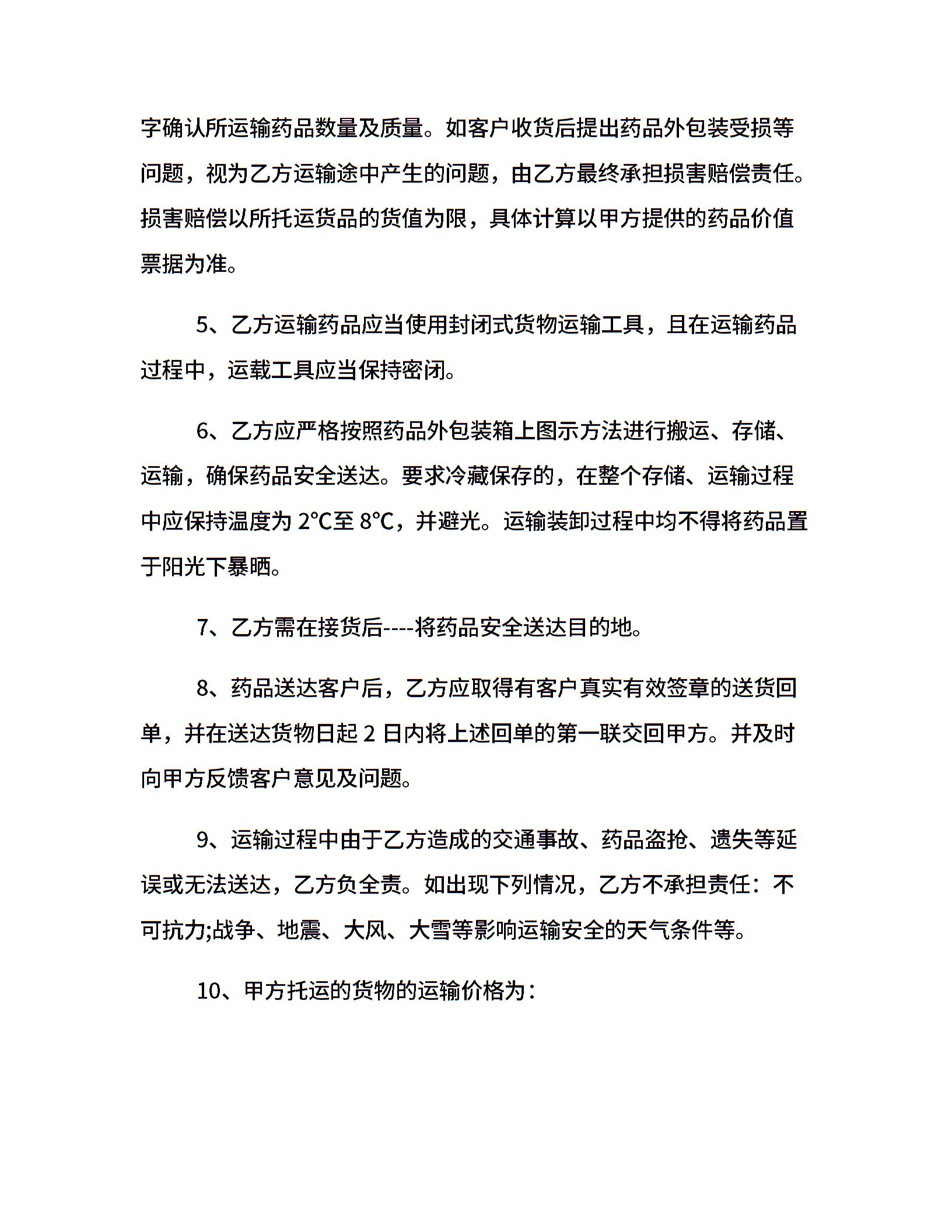 字确认所运输药品数量及质量。如客户收货后提出药品外包装受损等问题，视为乙方运输途中产生的问题，由乙方最终承担损害赔偿责任。损害赔偿以所托运货品的货值为限，具体计算以甲方提供的药品价值票据为准。

5、乙方运输药品应当使用封闭式货物运输工具，且在运输药品过程中，运载工具应当保持密闭。

6、乙方应严格按照药品外包装箱上图示方法进行搬运、存储、运输，确保药品安全送达。要求冷藏保存的，在整个存储、运输过程中应保持温度为 2℃至 8℃，并避光。运输装卸过程中均不得将药品置于阳光下暴晒。

7、乙方需在接货后----将药品安全送达目的地。

8、药品送达客户后，乙方应取得有客户真实有效签章的送货回单，并在送达货物日起 2 日内将上述回单的第一联交回甲方。并及时向甲方反馈客户意见及问题。

9、运输过程中由于乙方造成的交通事故、药品盗抢、遗失等延误或无法送达，乙方负全责。如出现下列情况，乙方不承担责任：不可抗力;战争、地震、大风、大雪等影响运输安全的天气条件等。

10、甲方托运的货物的运输价格为：